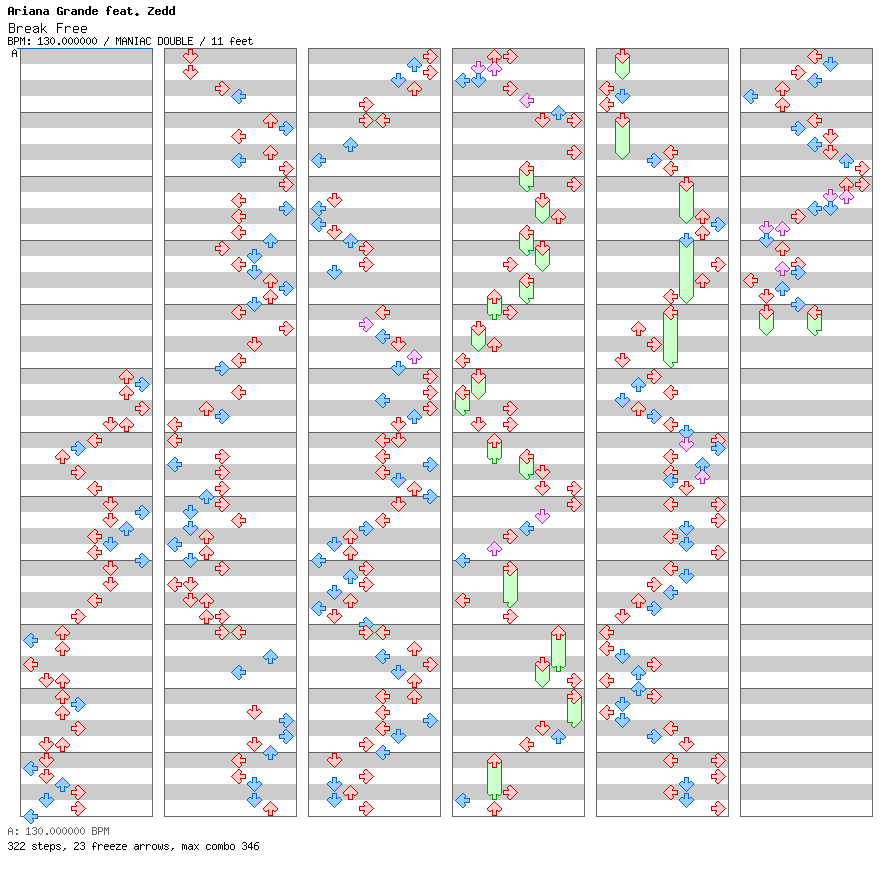 Ariana Grande feat. Zedd
Break Free
BPM: 130.000000 / MANIAC DOUBLE / 11 feet
A

A: 130.000000 BPM
322 steps, 23 freeze arrows, max combo 346